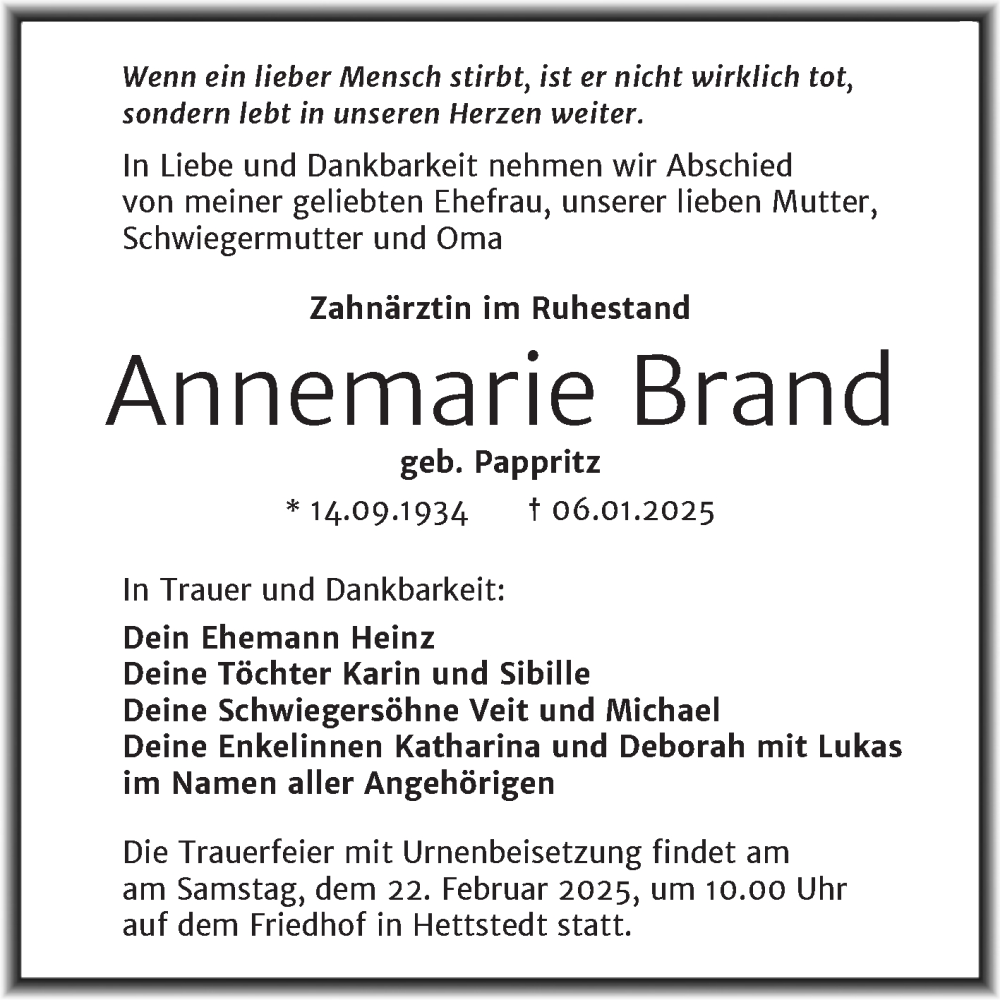 Wenn ein lieber Mensch stirbt, ist er nicht wirklich tot, sondern lebt in unseren Herzen weiter.

In Liebe und Dankbarkeit nehmen wir Abschied von meiner geliebten Ehefrau, unserer lieben Mutter, Schwiegermutter und Oma

Zahnärztin im Ruhestand

Annemarie Brand

geb. Pappritz

* 14.09.1934 † 06.01.2025

In Trauer und Dankbarkeit:

Dein Ehemann Heinz
Deine Töchter Karin und Sibille
Deine Schwiegersöhne Veit und Michael
Deine Enkelinnen Katharina und Deborah mit Lukas
im Namen aller Angehörigen

Die Trauerfeier mit Urnenbeisetzung findet am am Samstag, dem 22. Februar 2025, um 10.00 Uhr auf dem Friedhof in Hettstedt statt.